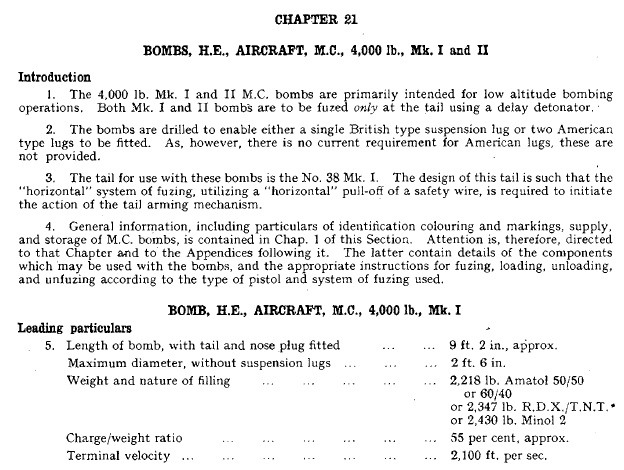 CHAPTER 21

BOMBS, H.E., AIRCRAFT, M.C., 4,000 lb., Mk. I and II

Introduction

1. The 4,000 lb. Mk. I and II M.C. bombs are primarily intended for low altitude bombing operations. Both Mk. I and II bombs are to be fuzed only at the tail using a delay detonator.

2. The bombs are drilled to enable either a single British type suspension lug or two American type lugs to be fitted. As, however, there is no current requirement for American lugs, these are not provided.

3. The tail for use with these bombs is the No. 38 Mk. I. The design of this tail is such that the "horizontal" system of fuzing, utilizing a "horizontal" pull-off of a safety wire, is required to initiate the action of the tail arming mechanism.

4. General information, including particulars of identification colouring and markings, supply, and storage of M.C. bombs, is contained in Chap. 1 of this Section. Attention is, therefore, directed to that Chapter and to the Appendices following it. The latter contain details of the components which may be used with the bombs, and the appropriate instructions for fuzing, loading, unloading, and unfuzing according to the type of pistol and system of fuzing used.

BOMB, H.E., AIRCRAFT, M.C., 4,000 lb., Mk. I

Leading particulars

5. Length of bomb, with tail and nose plug fitted 9 ft. 2 in., approx.
Maximum diameter, without suspension lugs 2 ft. 6 in.
Weight and nature of filling 2,218 lb. Amatol 50/50
or 60/40
or 2,347 lb. R.D.X./T.N.T.*
or 2,430 lb. Minol 2
Charge/weight ratio 55 per cent, approx.
Terminal velocity 2,100 ft. per sec.